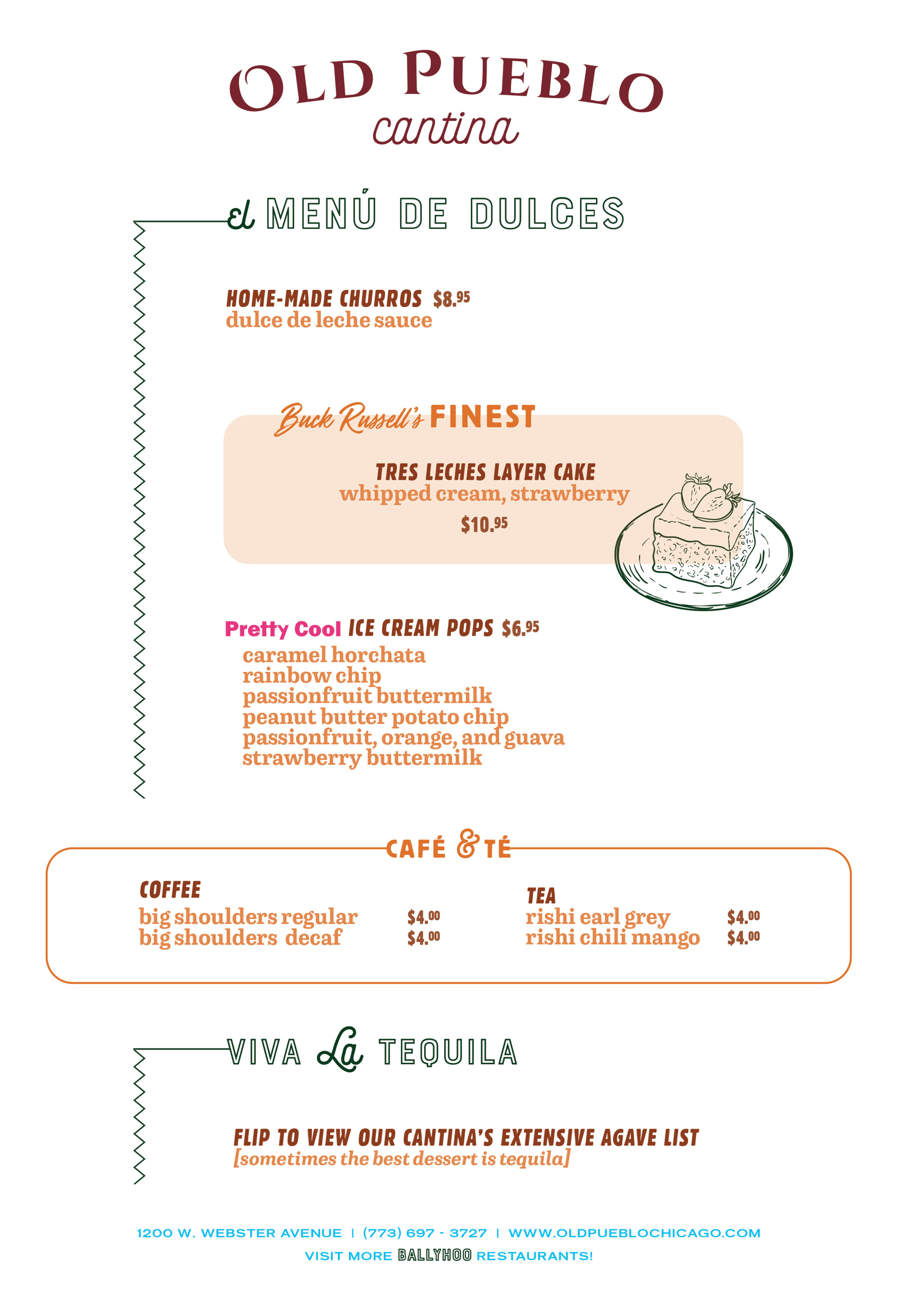 OLD PUEBLO
cantina

el MENÚ DE DULCES

HOME-MADE CHURROS $8.95
dulce de leche sauce

Buck Russell's FINEST

TRES LECHES LAYER CAKE
whipped cream, strawberry
$10.95

Pretty Cool ICE CREAM POPS $6.95
caramel horchata
rainbow chip
passionfruit buttermilk
peanut butter potato chip
passionfruit, orange, and guava
strawberry buttermilk

CAFÉ & TÉ

COFFEE
big shoulders regular $4.00
big shoulders decaf $4.00

TEA
rishi earl grey $4.00
rishi chili mango $4.00

VIVA La TEQUILA

FLIP TO VIEW OUR CANTINA'S EXTENSIVE AGAVE LIST
[sometimes the best dessert is tequila]

1200 W. WEBSTER AVENUE | (773) 697 - 3727 | WWW.OLDPUEBLOCHICAGO.COM
VISIT MORE BALLYHOO RESTAURANTS!